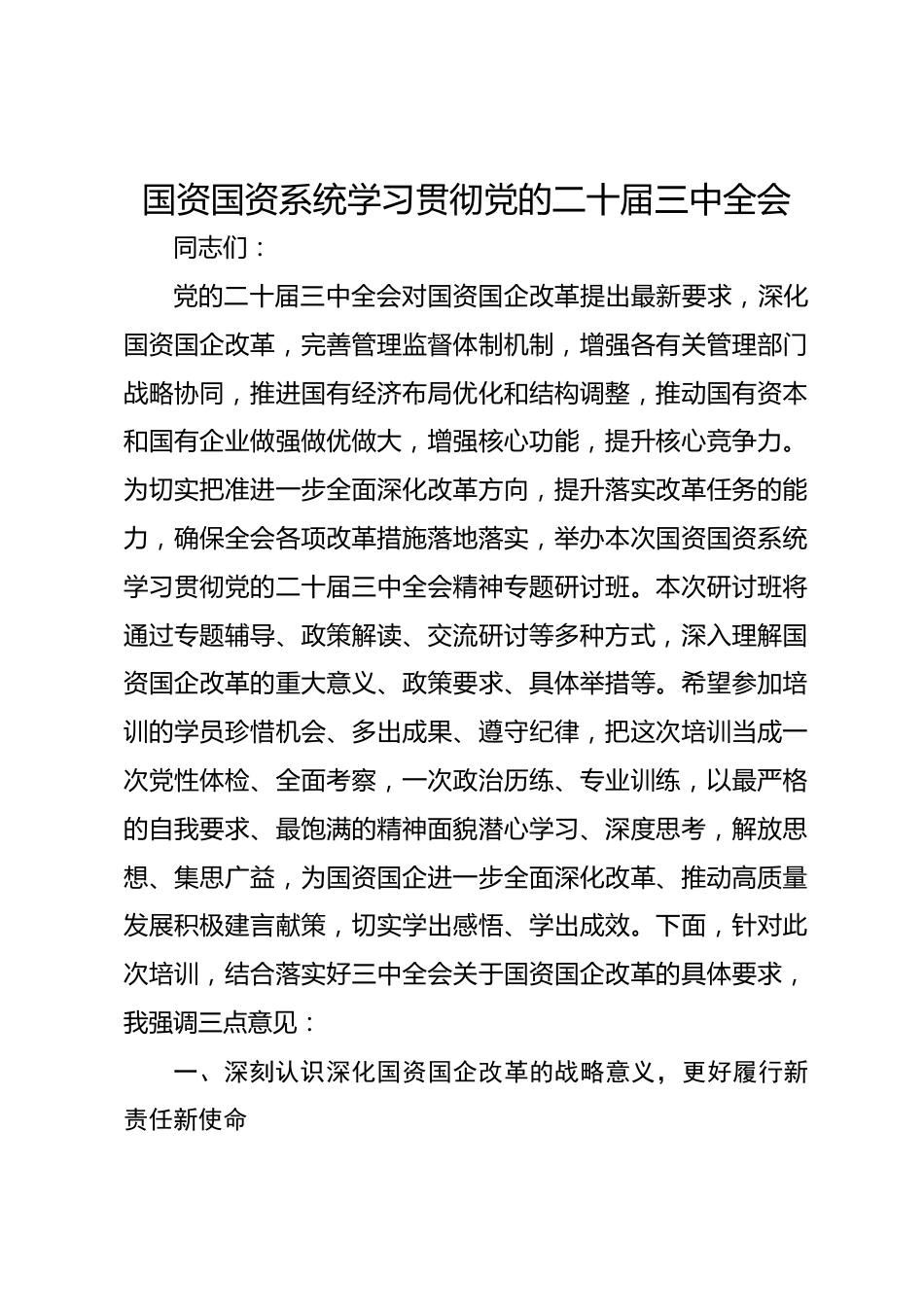 国资国资系统学习贯彻党的二十届三中全会

同志们：

党的二十届三中全会对国资国企改革提出最新要求，深化国资国企改革，完善管理监督体制机制，增强各有关管理部门战略协同，推进国有经济布局优化和结构调整，推动国有资本和国有企业做强做优做大，增强核心功能，提升核心竞争力。为切实把准进一步全面深化改革方向，提升落实改革任务的能力，确保全会各项改革措施落地落实，举办本次国资国资系统学习贯彻党的二十届三中全会精神专题研讨班。本次研讨班将通过专题辅导、政策解读、交流研讨等多种方式，深入理解国资国企改革的重大意义、政策要求、具体举措等。希望参加培训的学员珍惜机会、多出成果、遵守纪律，把这次培训当成一次党性体检、全面考察，一次政治历练、专业训练，以最严格的自我要求、最饱满的精神面貌潜心学习、深度思考，解放思想、集思广益，为国资国企进一步全面深化改革、推动高质量发展积极建言献策，切实学出感悟、学出成效。下面，针对此次培训，结合落实好三中全会关于国资国企改革的具体要求，我强调三点意见：

一、深刻认识深化国资国企改革的战略意义，更好履行新责任新使命